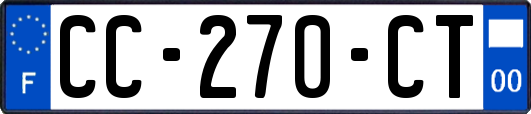 F

CC-270-CT

00